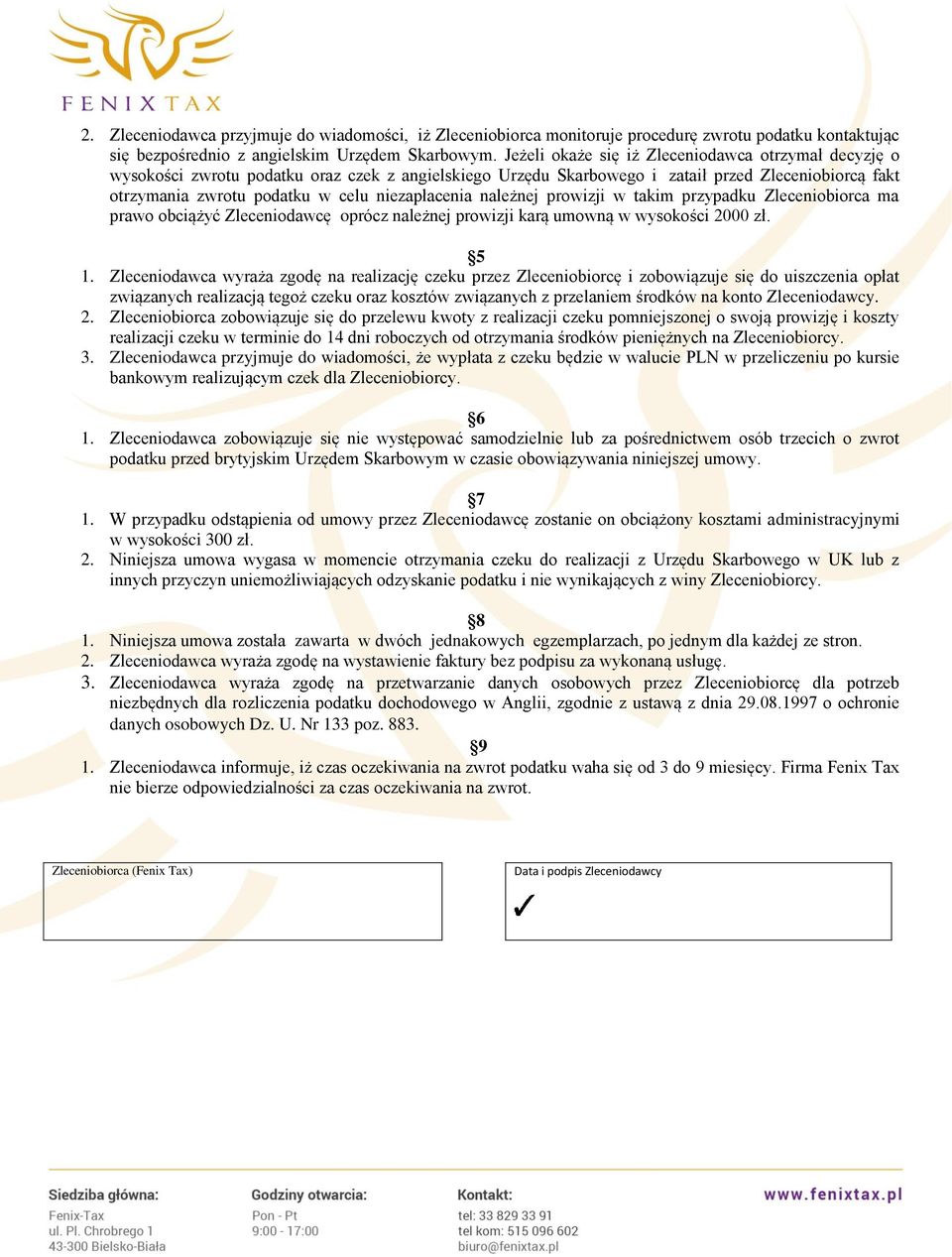 FENIX TAX

2. Zleceniodawca przyjmuje do wiadomości, iż Zleceniobiorca monitoruje procedurę zwrotu podatku kontaktując się bezpośrednio z angielskim Urzędem Skarbowym. Jeżeli okaże się iż Zleceniodawca otrzymał decyzję o wysokości zwrotu podatku oraz czek z angielskiego Urzędu Skarbowego i zataił przed Zleceniobiorcą fakt otrzymania zwrotu podatku w celu niezapłacenia należnej prowizji w takim przypadku Zleceniobiorca ma prawo obciążyć Zleceniodawcę oprócz należnej prowizji karą umowną w wysokości 2000 zł.

§5

1. Zleceniodawca wyraża zgodę na realizację czeku przez Zleceniobiorcę i zobowiązuje się do uiszczenia opłat związanych realizacją tegoż czeku oraz kosztów związanych z przelaniem środków na konto Zleceniodawcy.
2. Zleceniobiorca zobowiązuje się do przelewu kwoty z realizacji czeku pomniejszonej o swoją prowizję i koszty realizacji czeku w terminie do 14 dni roboczych od otrzymania środków pieniężnych na Zleceniobiorcy.
3. Zleceniodawca przyjmuje do wiadomości, że wypłata z czeku będzie w walucie PLN w przeliczeniu po kursie bankowym realizującym czek dla Zleceniobiorcy.

§6

1. Zleceniodawca zobowiązuje się nie występować samodzielnie lub za pośrednictwem osób trzecich o zwrot podatku przed brytyjskim Urzędem Skarbowym w czasie obowiązywania niniejszej umowy.

§7

1. W przypadku odstąpienia od umowy przez Zleceniodawcę zostanie on obciążony kosztami administracyjnymi w wysokości 300 zł.
2. Niniejsza umowa wygasa w momencie otrzymania czeku do realizacji z Urzędu Skarbowego w UK lub z innych przyczyn uniemożliwiających odzyskanie podatku i nie wynikających z winy Zleceniobiorcy.

§8

1. Niniejsza umowa została zawarta w dwóch jednakowych egzemplarzach, po jednym dla każdej ze stron.
2. Zleceniodawca wyraża zgodę na wystawienie faktury bez podpisu za wykonaną usługę.
3. Zleceniodawca wyraża zgodę na przetwarzanie danych osobowych przez Zleceniobiorcę dla potrzeb niezbędnych dla rozliczenia podatku dochodowego w Anglii, zgodnie z ustawą z dnia 29.08.1997 o ochronie danych osobowych Dz. U. Nr 133 poz. 883.

§9

1. Zleceniodawca informuje, iż czas oczekiwania na zwrot podatku waha się od 3 do 9 miesięcy. Firma Fenix Tax nie bierze odpowiedzialności za czas oczekiwania na zwrot.

Zleceniobiorca (Fenix Tax)

Data i podpis Zleceniodawcy
✓

Siedziba główna:
Fenix-Tax
ul. Pl. Chrobrego 1
43-300 Bielsko-Biała

Godziny otwarcia:
Pon - Pt
9:00 - 17:00

Kontakt:
tel: 33 829 33 91
tel kom: 515 096 602
biuro@fenixtax.pl

www.fenixtax.pl